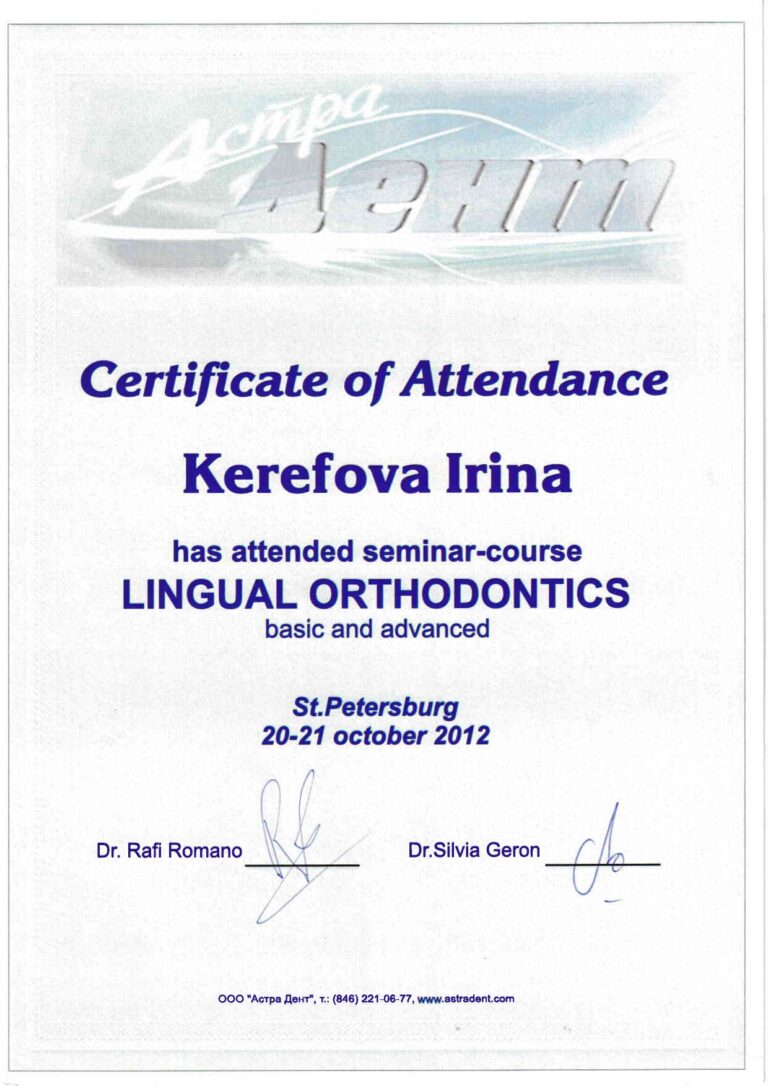 Астра Дент

Certificate of Attendance

Kerefova Irina

has attended seminar-course
LINGUAL ORTHODONTICS
basic and advanced

St.Petersburg
20-21 october 2012

Dr. Rafi Romano

Dr.Silvia Geron

ООО "Астра Дент", т.: (846) 221-06-77, www.astradent.com